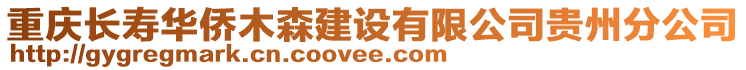 重庆长寿华侨木森建设有限公司贵州分公司
http://gygregmark.cn.coovee.com